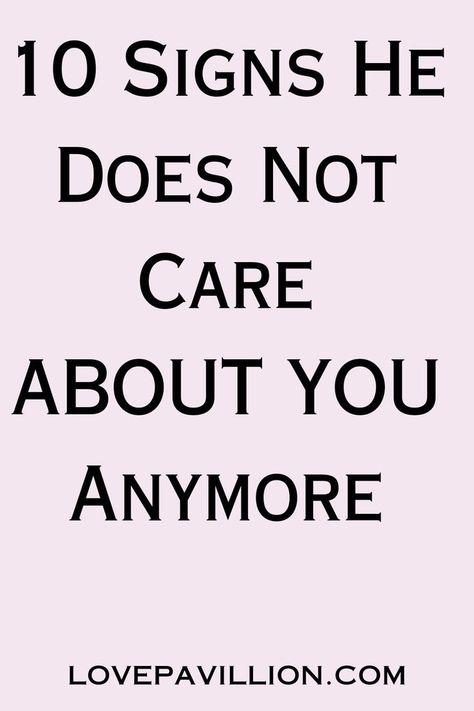 10 Signs He Does Not Care ABOUT YOU Anymore

LOVEPAVILLION.COM